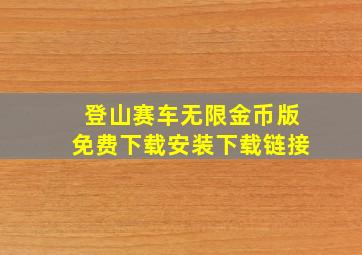 登山赛车无限金币版
免费下载安装下载链接